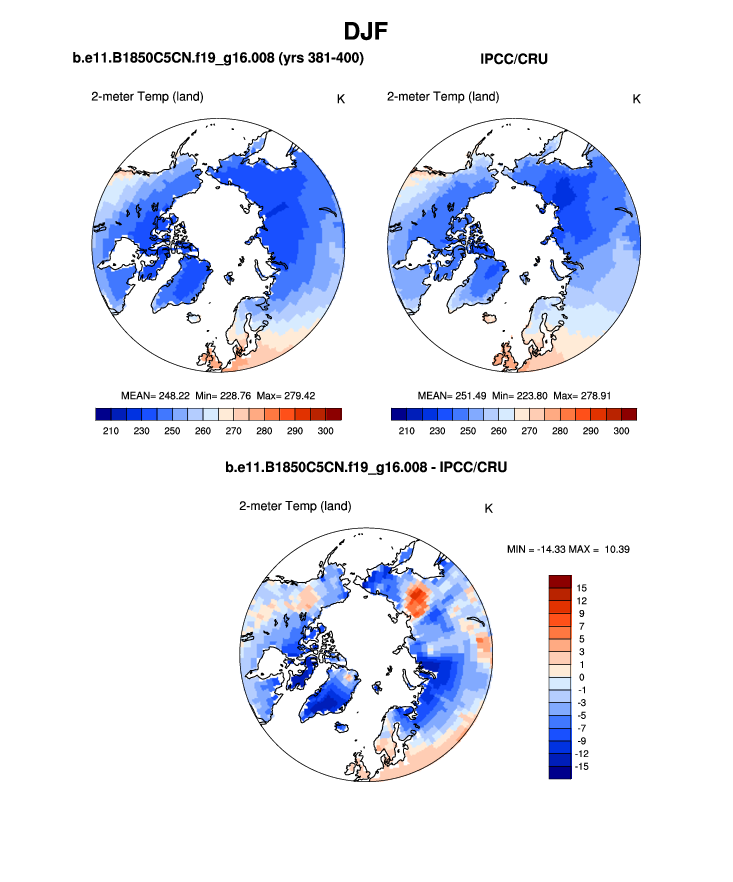 DJF

b.e11.B1850C5CN.f19_g16.008 (yrs 381-400)

2-meter Temp (land)

K

MEAN= 248.22 Min= 228.76 Max= 279.42

210 230 250 260 270 280 290 300

IPCC/CRU

2-meter Temp (land)

K

MEAN= 251.49 Min= 223.80 Max= 278.91

210 230 250 260 270 280 290 300

b.e11.B1850C5CN.f19_g16.008 - IPCC/CRU

2-meter Temp (land)

K

MIN = -14.33 MAX = 10.39

15
12
9
7
5
3
1
0
-1
-3
-5
-7
-9
-12
-15